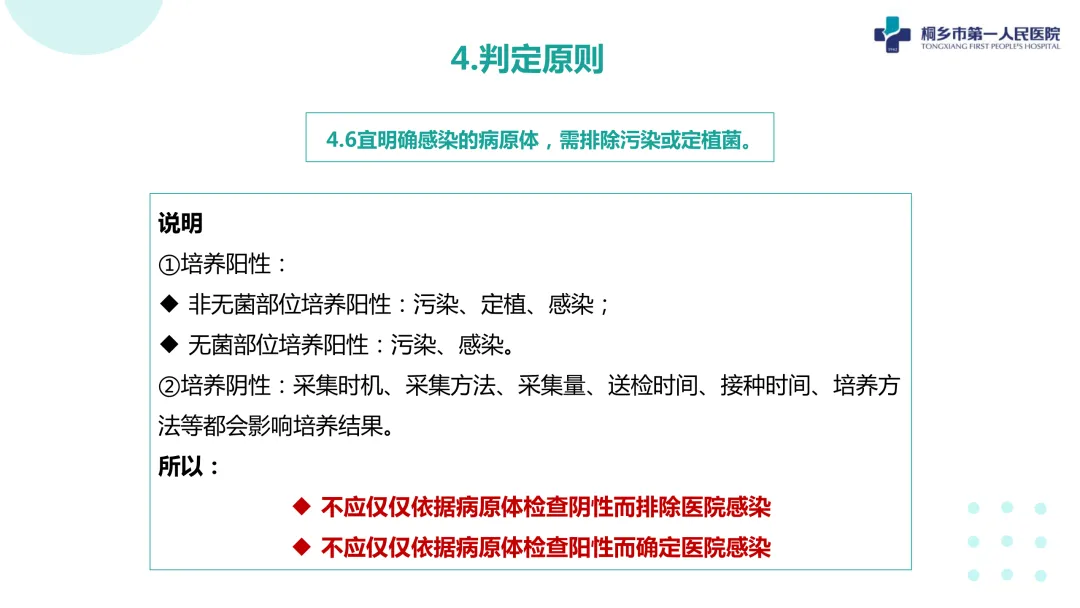 桐乡市第一人民医院
TONGXIANG FIRST PEOPLE'S HOSPITAL

4.判定原则

4.6宜明确感染的病原体，需排除污染或定植菌。

说明

①培养阳性：

◆ 非无菌部位培养阳性：污染、定植、感染；

◆ 无菌部位培养阳性：污染、感染。

②培养阴性：采集时机、采集方法、采集量、送检时间、接种时间、培养方法等都会影响培养结果。

所以：

◆ 不应仅仅依据病原体检查阴性而排除医院感染

◆ 不应仅仅依据病原体检查阳性而确定医院感染